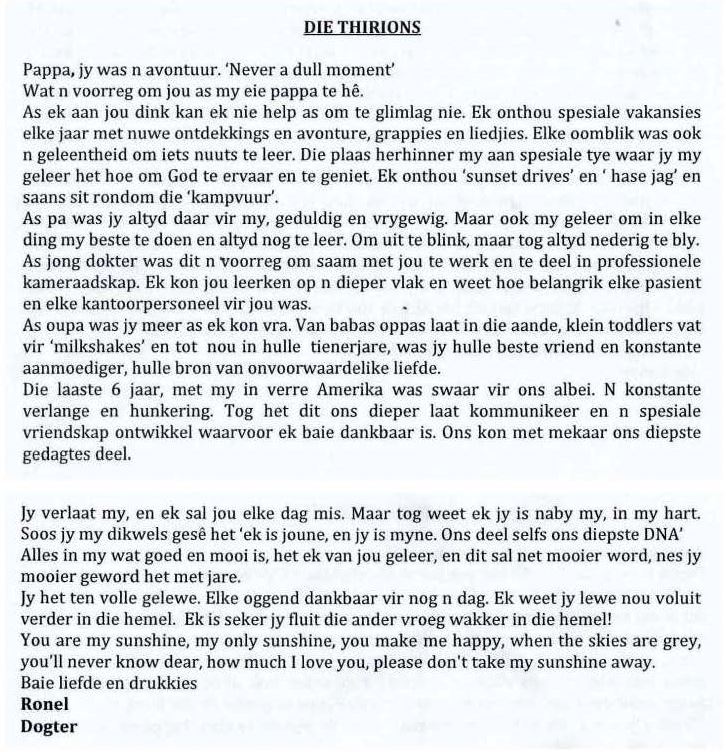 DIE THIRIONS

Pappa, jy was n avontuur. 'Never a dull moment'
Wat n voorreg om jou as my eie pappa te hê.
As ek aan jou dink kan ek nie help as om te glimlag nie. Ek onthou spesiale vakansies elke jaar met nuwe ontdekkings en avonture, grappies en liedjies. Elke oomblik was ook n geleentheid om iets nuuts te leer. Die plaas herhinner my aan spesiale tye waar jy my geleer het hoe om God te ervaar en te geniet. Ek onthou 'sunset drives' en ' hase jag' en saans sit rondom die 'kampvuur'.
As pa was jy altyd daar vir my, geduldig en vrygewig. Maar ook my geleer om in elke ding my beste te doen en altyd nog te leer. Om uit te blink, maar tog altyd nederig te bly.
As jong dokter was dit n voorreg om saam met jou te werk en te deel in professionele kameraadskap. Ek kon jou leerken op n dieper vlak en weet hoe belangrik elke pasient en elke kantoorpersoneel vir jou was.
As oupa was jy meer as ek kon vra. Van babas oppas laat in die aande, klein toddlers vat vir 'milkshakes' en tot nou in hulle tienerjare, was jy hulle beste vriend en konstante aanmoediger, hulle bron van onvoorwaardelike liefde.
Die laaste 6 jaar, met my in verre Amerika was swaar vir ons albei. N konstante verlange en hunkering. Tog het dit ons dieper laat kommunikeer en n spesiale vriendskap ontwikkel waarvoor ek baie dankbaar is. Ons kon met mekaar ons diepste gedagtes deel.

Jy verlaat my, en ek sal jou elke dag mis. Maar tog weet ek jy is naby my, in my hart. Soos jy my dikwels gesê het 'ek is joune, en jy is myne. Ons deel selfs ons diepste DNA'
Alles in my wat goed en mooi is, het ek van jou geleer, en dit sal net mooier word, nes jy mooier geword het met jare.
Jy het ten volle gelewe. Elke oggend dankbaar vir nog n dag. Ek weet jy lewe nou voluit verder in die hemel. Ek is seker jy fluit die ander vroeg wakker in die hemel!
You are my sunshine, my only sunshine, you make me happy, when the skies are grey, you'll never know dear, how much I love you, please don't take my sunshine away.
Baie liefde en drukkies
Ronel
Dogter